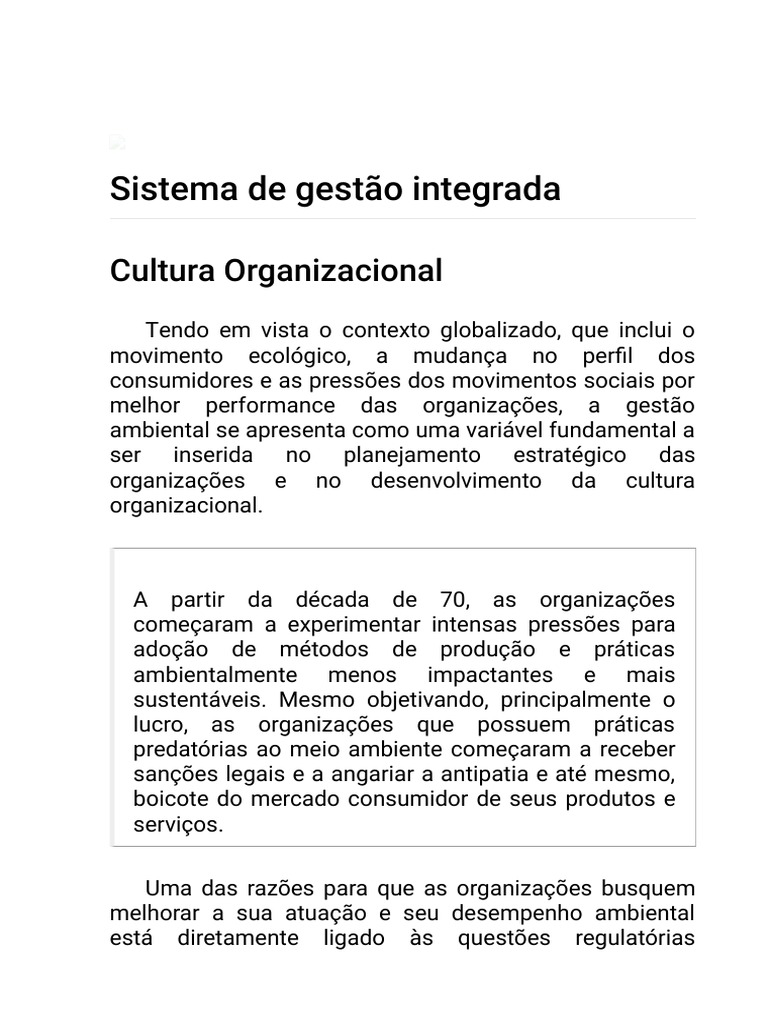 Sistema de gestão integrada

Cultura Organizacional

Tendo em vista o contexto globalizado, que inclui o movimento ecológico, a mudança no perfil dos consumidores e as pressões dos movimentos sociais por melhor performance das organizações, a gestão ambiental se apresenta como uma variável fundamental a ser inserida no planejamento estratégico das organizações e no desenvolvimento da cultura organizacional.

A partir da década de 70, as organizações começaram a experimentar intensas pressões para adoção de métodos de produção e práticas ambientalmente menos impactantes e mais sustentáveis. Mesmo objetivando, principalmente o lucro, as organizações que possuem práticas predatórias ao meio ambiente começaram a receber sanções legais e a angariar a antipatia e até mesmo, boicote do mercado consumidor de seus produtos e serviços.

Uma das razões para que as organizações busquem melhorar a sua atuação e seu desempenho ambiental está diretamente ligado às questões regulatórias